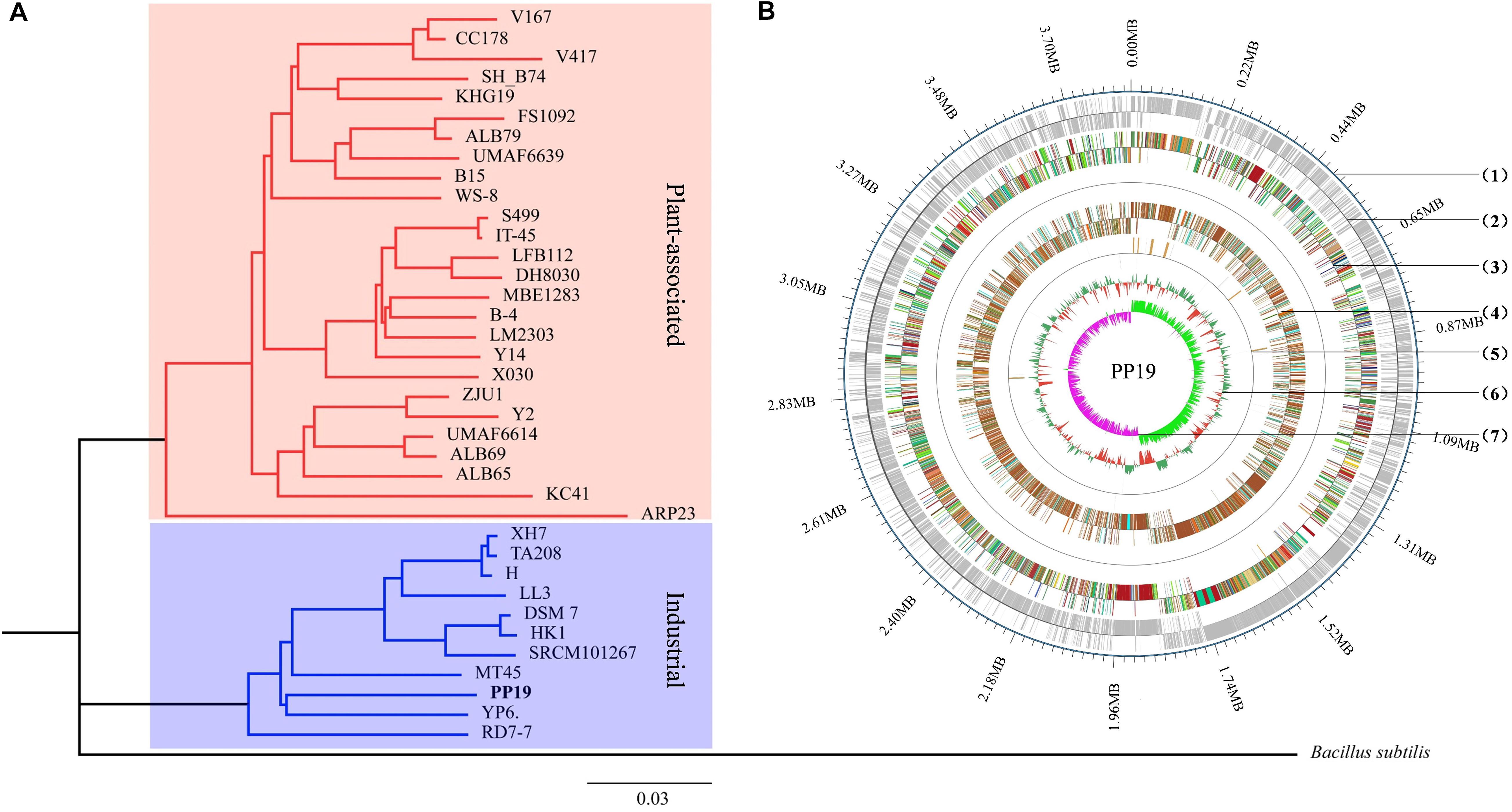 A

V167
CC178
V417
SH_B74
KHG19
FS1092
ALB79
UMAF6639
B15
WS-8
S499
IT-45
LFB112
DH8030
MBE1283
B-4
LM2303
Y14
X030
ZJU1
Y2
UMAF6614
ALB69
ALB65
KC41
ARP23

Plant-associated

XH7
TA208
H
LL3
DSM 7
HK1
SRCM101267
MT45
PP19
YP6.
RD7-7

Industrial

Bacillus subtilis

0.03

B

0.00MB
0.22MB
0.44MB
0.65MB
0.87MB
1.09MB
1.31MB
1.52MB
1.74MB
1.96MB
2.18MB
2.40MB
2.61MB
2.83MB
3.05MB
3.27MB
3.48MB
3.70MB

PP19

(1)
(2)
(3)
(4)
(5)
(6)
(7)